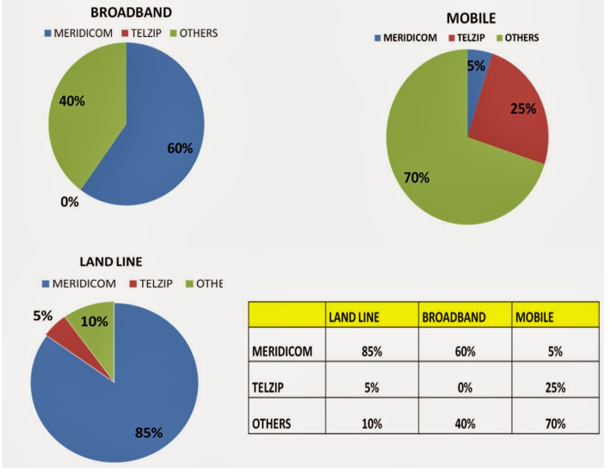 BROADBAND

MERIDICOM TELZIP OTHERS

40%

60%

0%

MOBILE

MERIDICOM TELZIP OTHERS

5%

25%

70%

LAND LINE

MERIDICOM TELZIP OTHE

5%

10%

85%

| | LAND LINE | BROADBAND | MOBILE |
|---|---|---|---|
| MERIDICOM | 85% | 60% | 5% |
| TELZIP | 5% | 0% | 25% |
| OTHERS | 10% | 40% | 70% |